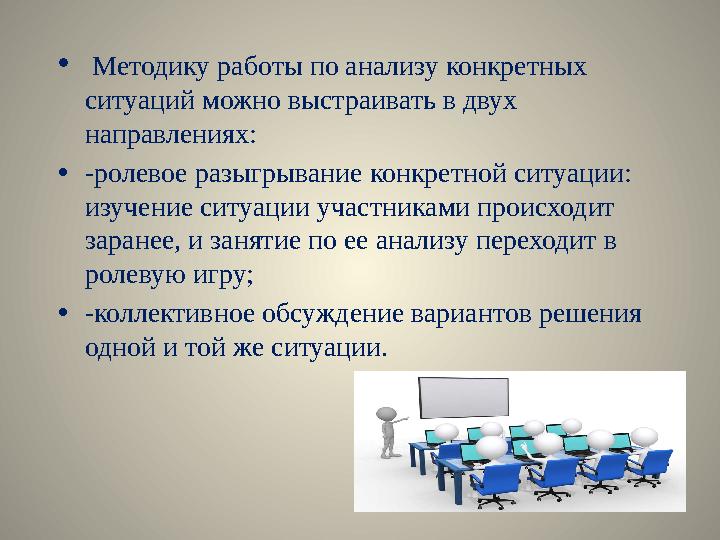 • Методику работы по анализу конкретных ситуаций можно выстраивать в двух направлениях:

• -ролевое разыгрывание конкретной ситуации: изучение ситуации участниками происходит заранее, и занятие по ее анализу переходит в ролевую игру;

• -коллективное обсуждение вариантов решения одной и той же ситуации.